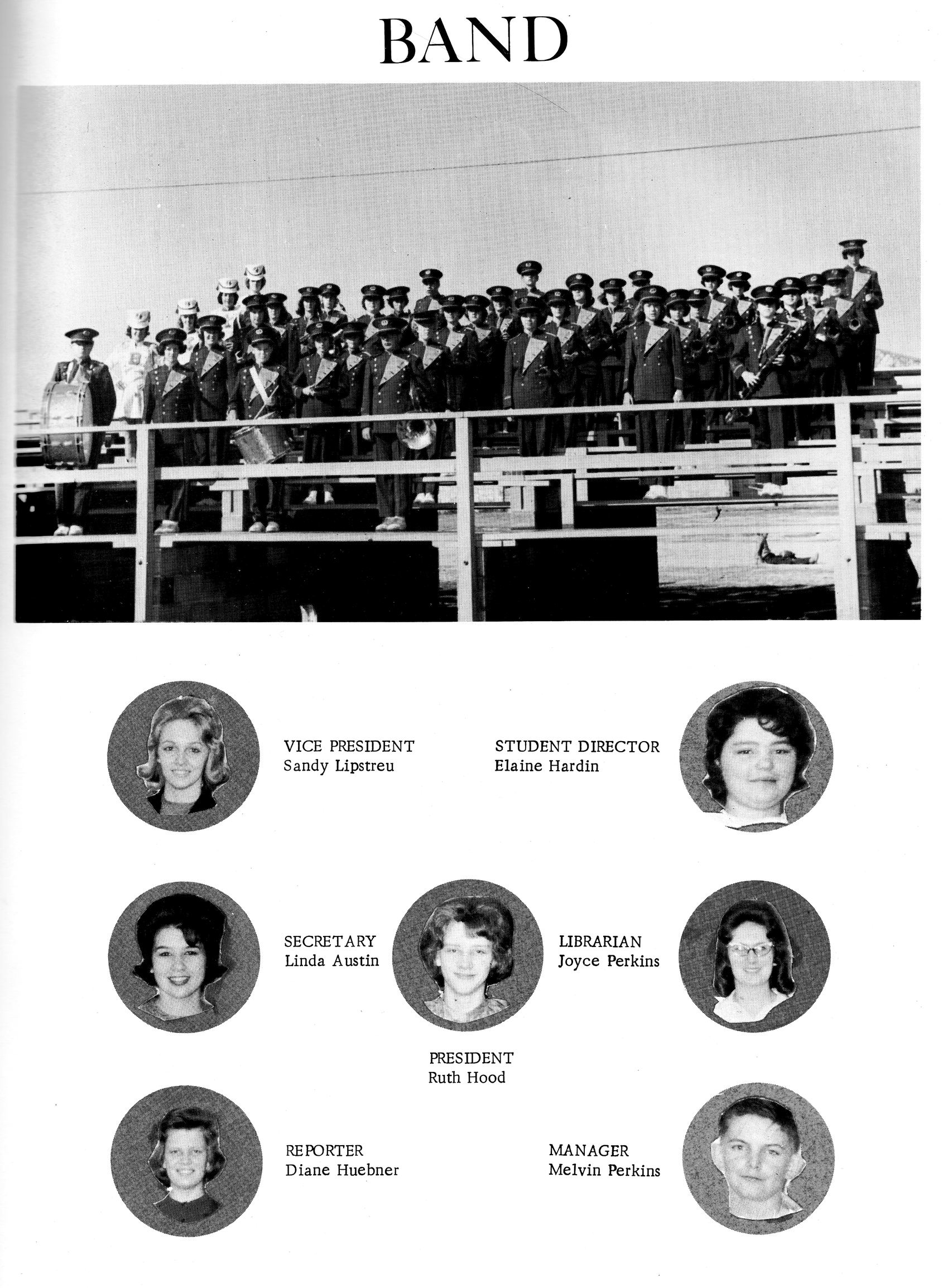 BAND

VICE PRESIDENT
Sandy Lipstreu

STUDENT DIRECTOR
Elaine Hardin

SECRETARY
Linda Austin

LIBRARIAN
Joyce Perkins

PRESIDENT
Ruth Hood

REPORTER
Diane Huebner

MANAGER
Melvin Perkins